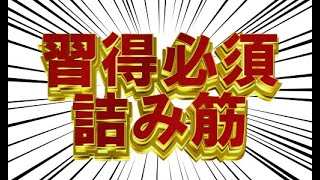 習得必須
詰み筋